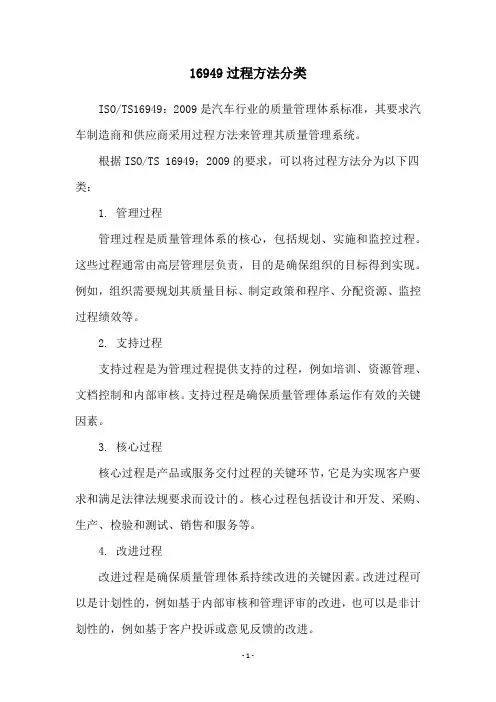 16949 过程方法分类

ISO/TS16949：2009 是汽车行业的质量管理体系标准，其要求汽车制造商和供应商采用过程方法来管理其质量管理系统。

根据 ISO/TS 16949：2009 的要求，可以将过程方法分为以下四类：

1. 管理过程

管理过程是质量管理体系的核心，包括规划、实施和监控过程。这些过程通常由高层管理层负责，目的是确保组织的目标得到实现。例如，组织需要规划其质量目标、制定政策和程序、分配资源、监控过程绩效等。

2. 支持过程

支持过程是为管理过程提供支持的过程，例如培训、资源管理、文档控制和内部审核。支持过程是确保质量管理体系运作有效的关键因素。

3. 核心过程

核心过程是产品或服务交付过程的关键环节，它是为实现客户要求和满足法律法规要求而设计的。核心过程包括设计和开发、采购、生产、检验和测试、销售和服务等。

4. 改进过程

改进过程是确保质量管理体系持续改进的关键因素。改进过程可以是计划性的，例如基于内部审核和管理评审的改进，也可以是非计划性的，例如基于客户投诉或意见反馈的改进。

- 1 -